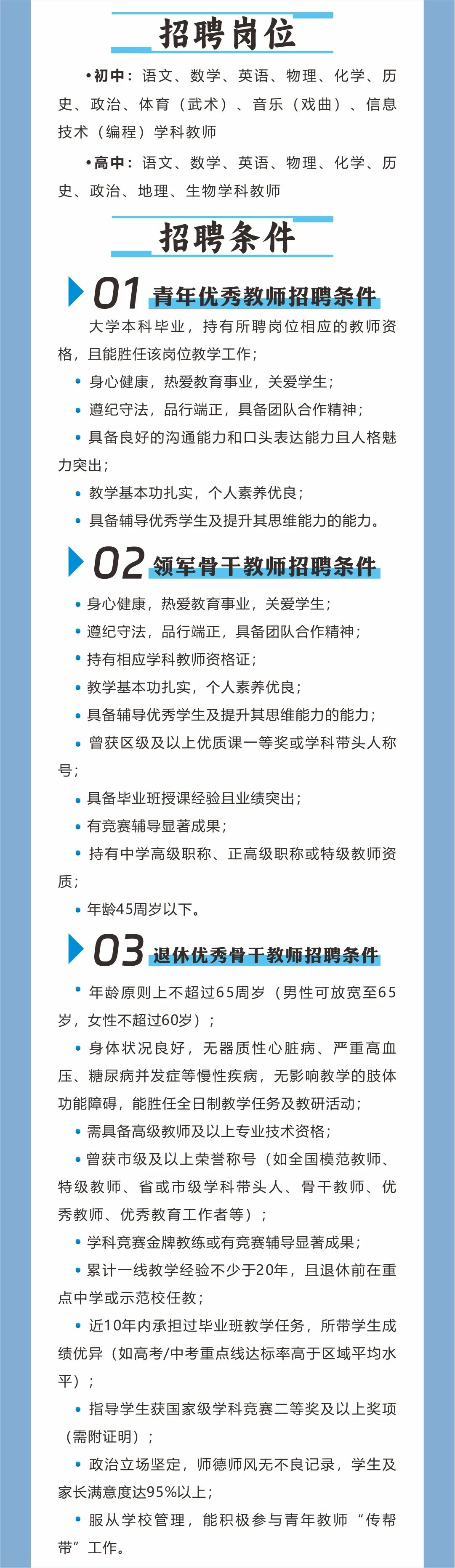 招聘岗位

•初中：语文、数学、英语、物理、化学、历史、政治、体育（武术）、音乐（戏曲）、信息技术（编程）学科教师

•高中：语文、数学、英语、物理、化学、历史、政治、地理、生物学科教师

招聘条件

01 青年优秀教师招聘条件

大学本科毕业，持有所聘岗位相应的教师资格，且能胜任该岗位教学工作；

• 身心健康，热爱教育事业，关爱学生；

• 遵纪守法，品行端正，具备团队合作精神；

• 具备良好的沟通能力和口头表达能力且人格魅力突出；

• 教学基本功扎实，个人素养优良；

• 具备辅导优秀学生及提升其思维能力的能力。

02 领军骨干教师招聘条件

• 身心健康，热爱教育事业，关爱学生；

• 遵纪守法，品行端正，具备团队合作精神；

• 持有相应学科教师资格证；

• 教学基本功扎实，个人素养优良；

• 具备辅导优秀学生及提升其思维能力的能力；

• 曾获区级及以上优质课一等奖或学科带头人称号；

• 具备毕业班授课经验且业绩突出；

• 有竞赛辅导显著成果；

• 持有中学高级职称、正高级职称或特级教师资质；

• 年龄45周岁以下。

03 退休优秀骨干教师招聘条件

• 年龄原则上不超过65周岁（男性可放宽至65岁，女性不超过60岁）；

• 身体状况良好，无器质性心脏病、严重高血压、糖尿病并发症等慢性疾病，无影响教学的肢体功能障碍，能胜任全日制教学任务及教研活动；

• 需具备高级教师及以上专业技术资格；

• 曾获市级及以上荣誉称号（如全国模范教师、特级教师、省或市级学科带头人、骨干教师、优秀教师、优秀教育工作者等）；

• 学科竞赛金牌教练或有竞赛辅导显著成果；

• 累计一线教学经验不少于20年，且退休前在重点中学或示范校任教；

• 近10年内承担过毕业班教学任务，所带学生成绩优异（如高考/中考重点线达标率高于区域平均水平）；

• 指导学生获国家级学科竞赛二等奖及以上奖项（需附证明）；

• 政治立场坚定，师德师风无不良记录，学生及家长满意度达95%以上；

• 服从学校管理，能积极参与青年教师“传帮带”工作。